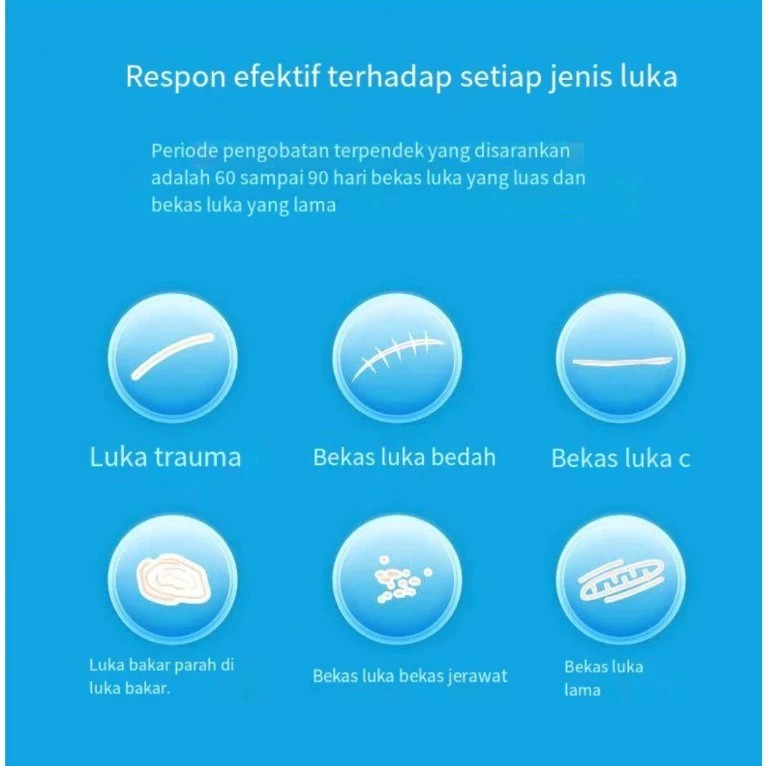 Respon efektif terhadap setiap jenis luka

Periode pengobatan terpendek yang disarankan adalah 60 sampai 90 hari bekas luka yang luas dan bekas luka yang lama

Luka trauma

Bekas luka bedah

Bekas luka c

Luka bakar parah di luka bakar.

Bekas luka bekas jerawat

Bekas luka lama